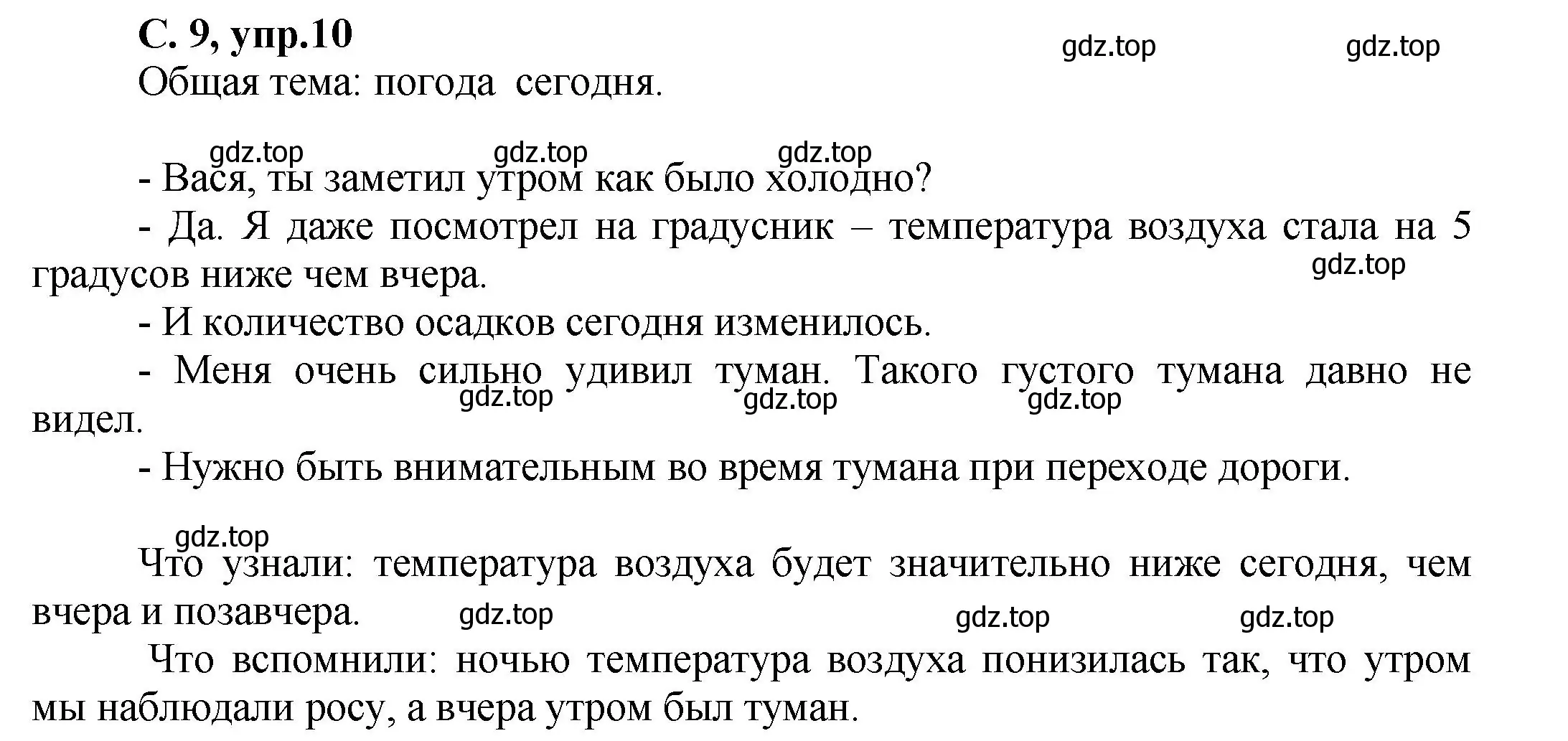 С. 9, упр.10

gdz.top gdz.top

Общая тема: погода сегодня.

gdz.top gdz.top gdz.top

- Вася, ты заметил утром как было холодно?

- Да. Я даже посмотрел на градусник – температура воздуха стала на 5 градусов ниже чем вчера.

gdz.top

- И количество осадков сегодня изменилось.

- Меня очень сильно удивил туман. Такого густого тумана давно не видел.

gdz.top gdz.top gdz.top

- Нужно быть внимательным во время тумана при переходе дороги.

gdz.top

Что узнали: температура воздуха будет значительно ниже сегодня, чем вчера и позавчера.

gdz.top gdz.top gdz.top

Что вспомнили: ночью температура воздуха понизилась так, что утром мы наблюдали росу, а вчера утром был туман.